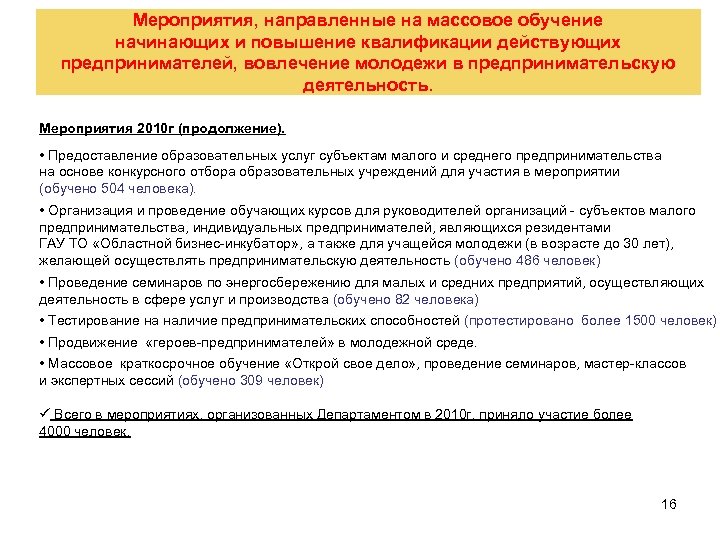 Мероприятия, направленные на массовое обучение начинающих и повышение квалификации действующих предпринимателей, вовлечение молодежи в предпринимательскую деятельность.

Мероприятия 2010г (продолжение).

• Предоставление образовательных услуг субъектам малого и среднего предпринимательства на основе конкурсного отбора образовательных учреждений для участия в мероприятии (обучено 504 человека).

• Организация и проведение обучающих курсов для руководителей организаций - субъектов малого предпринимательства, индивидуальных предпринимателей, являющихся резидентами ГАУ ТО «Областной бизнес-инкубатор», а также для учащейся молодежи (в возрасте до 30 лет), желающей осуществлять предпринимательскую деятельность (обучено 486 человек)

• Проведение семинаров по энергосбережению для малых и средних предприятий, осуществляющих деятельность в сфере услуг и производства (обучено 82 человека)

• Тестирование на наличие предпринимательских способностей (протестировано более 1500 человек)

• Продвижение «героев-предпринимателей» в молодежной среде.

• Массовое краткосрочное обучение «Открой свое дело», проведение семинаров, мастер-классов и экспертных сессий (обучено 309 человек)

✓ Всего в мероприятиях, организованных Департаментом в 2010г, приняло участие более 4000 человек.

16